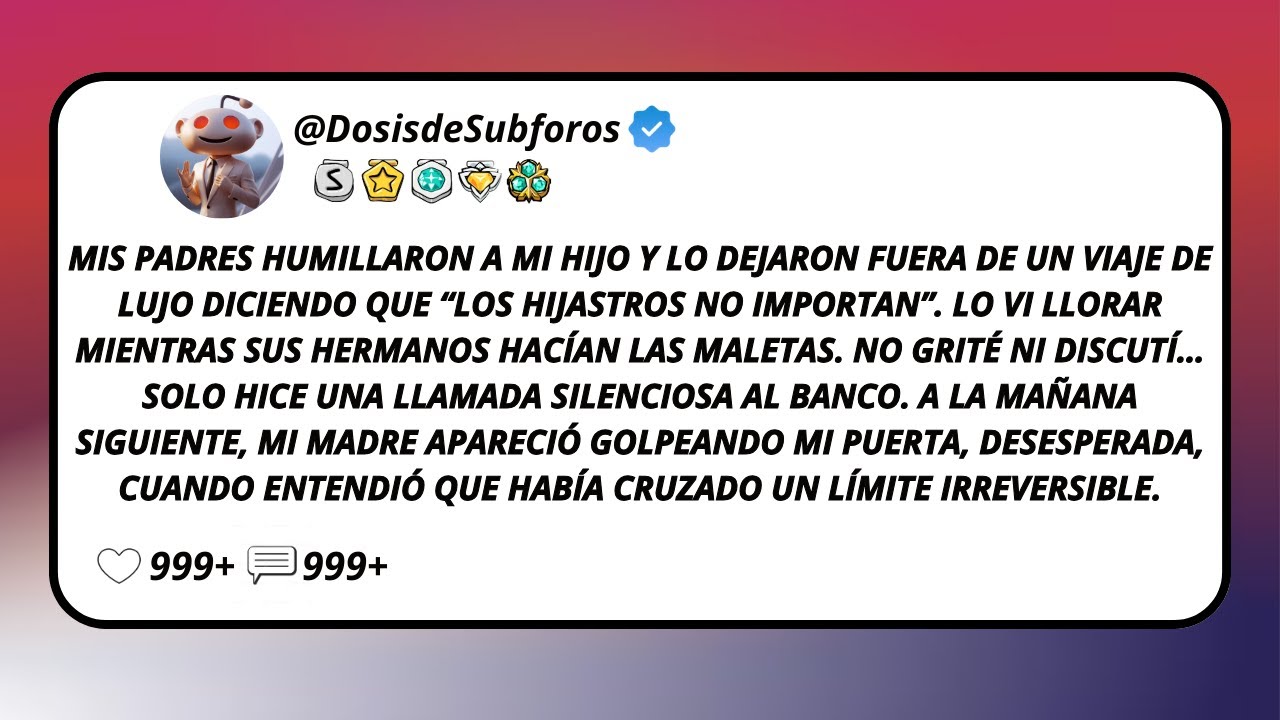 @DosisdeSubforos

S

MIS PADRES HUMILLARON A MI HIJO Y LO DEJARON FUERA DE UN VIAJE DE LUJO DICIENDO QUE “LOS HIJASTROS NO IMPORTAN”. LO VI LLORAR MIENTRAS SUS HERMANOS HACÍAN LAS MALETAS. NO GRITÉ NI DISCUTÍ... SOLO HICE UNA LLAMADA SILENCIOSA AL BANCO. A LA MAÑANA SIGUIENTE, MI MADRE APARECIÓ GOLPEANDO MI PUERTA, DESESPERADA, CUANDO ENTENDIÓ QUE HABÍA CRUZADO UN LÍMITE IRREVERSIBLE.

999+ 999+